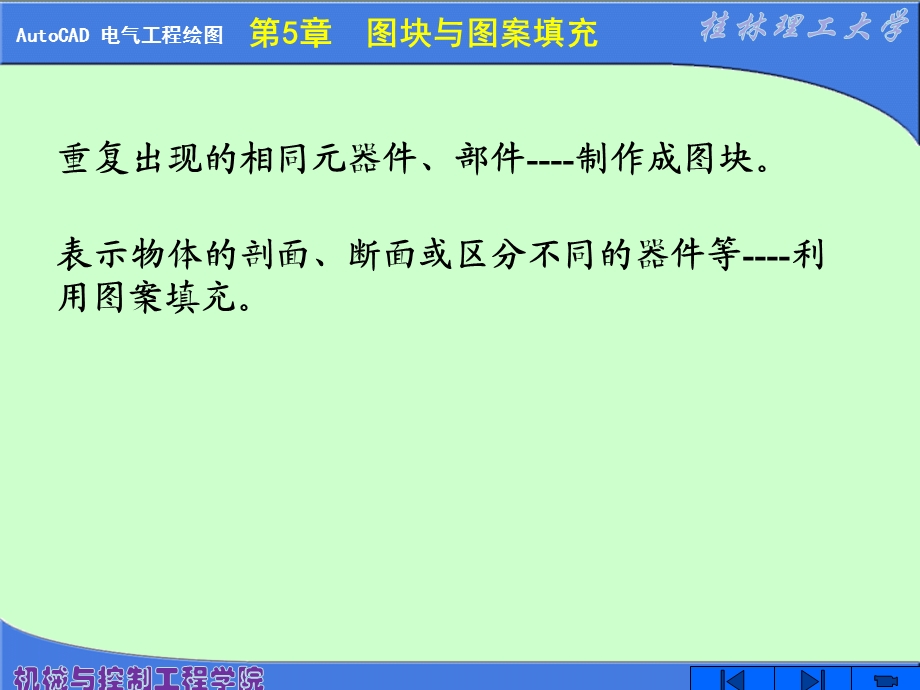 AutoCAD 电气工程绘图 第5章 图块与图案填充 桂林理工大学

重复出现的相同元器件、部件----制作成图块。

表示物体的剖面、断面或区分不同的器件等----利用图案填充。

机械与控制工程学院